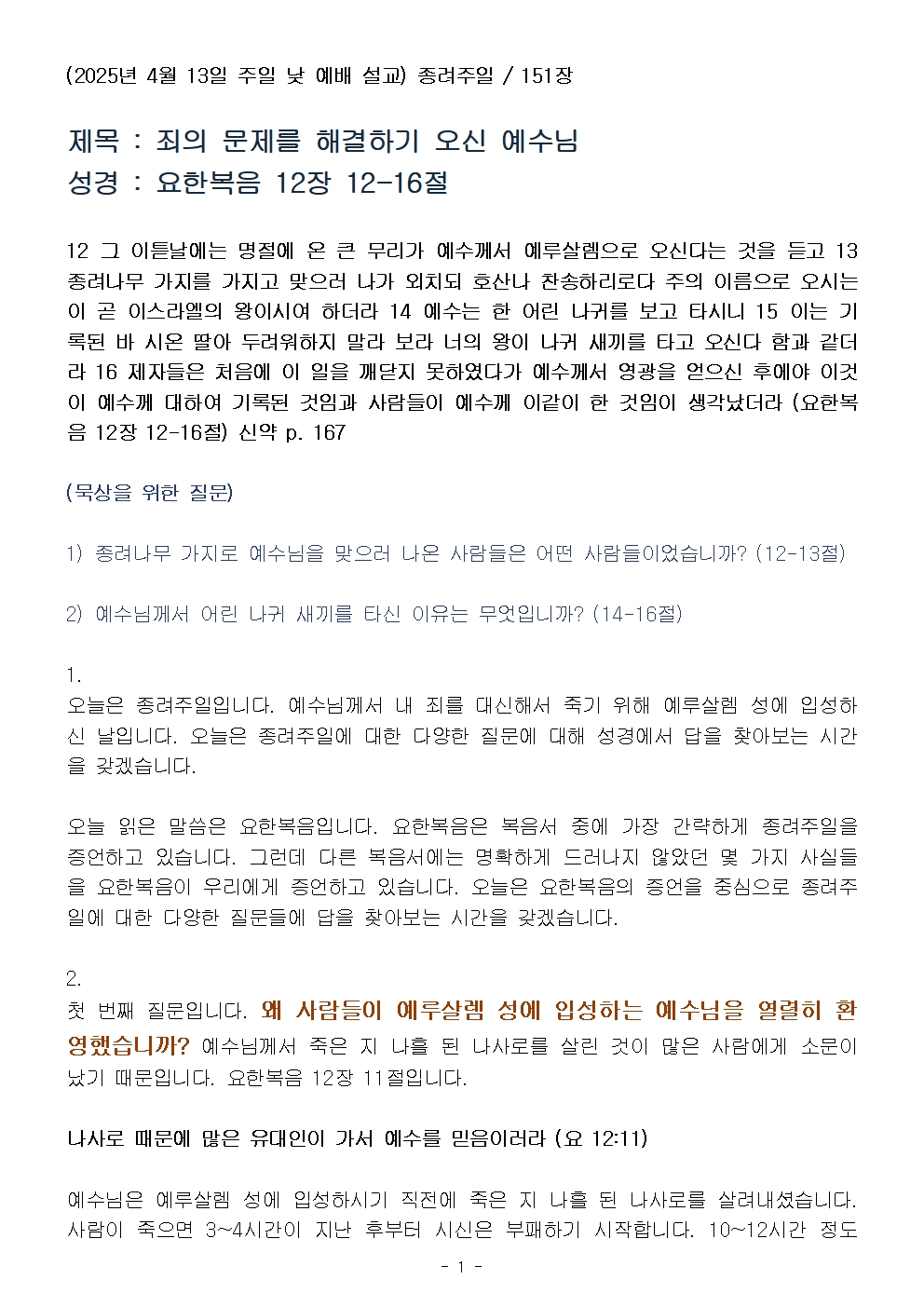 (2025년 4월 13일 주일 낮 예배 설교) 종려주일 / 151장

제목 : 죄의 문제를 해결하기 오신 예수님
성경 : 요한복음 12장 12-16절

12 그 이튿날에는 명절에 온 큰 무리가 예수께서 예루살렘으로 오신다는 것을 듣고 13 종려나무 가지를 가지고 맞으러 나가 외치되 호산나 찬송하리로다 주의 이름으로 오시는 이 곧 이스라엘의 왕이시여 하더라 14 예수는 한 어린 나귀를 보고 타시니 15 이는 기록된 바 시온 딸아 두려워하지 말라 보라 너의 왕이 나귀 새끼를 타고 오신다 함과 같더라 16 제자들은 처음에 이 일을 깨닫지 못하였다가 예수께서 영광을 얻으신 후에야 이것이 예수께 대하여 기록된 것임과 사람들이 예수께 이같이 한 것임이 생각났더라 (요한복음 12장 12-16절) 신약 p. 167

(묵상을 위한 질문)

1) 종려나무 가지로 예수님을 맞으러 나온 사람들은 어떤 사람들이었습니까? (12-13절)

2) 예수님께서 어린 나귀 새끼를 타신 이유는 무엇입니까? (14-16절)

1.
오늘은 종려주일입니다. 예수님께서 내 죄를 대신해서 죽기 위해 예루살렘 성에 입성하신 날입니다. 오늘은 종려주일에 대한 다양한 질문에 대해 성경에서 답을 찾아보는 시간을 갖겠습니다.

오늘 읽은 말씀은 요한복음입니다. 요한복음은 복음서 중에 가장 간략하게 종려주일을 증언하고 있습니다. 그런데 다른 복음서에는 명확하게 드러나지 않았던 몇 가지 사실들을 요한복음이 우리에게 증언하고 있습니다. 오늘은 요한복음의 증언을 중심으로 종려주일에 대한 다양한 질문들에 답을 찾아보는 시간을 갖겠습니다.

2.
첫 번째 질문입니다. 왜 사람들이 예루살렘 성에 입성하는 예수님을 열렬히 환영했습니까? 예수님께서 죽은 지 나흘 된 나사로를 살린 것이 많은 사람에게 소문이 났기 때문입니다. 요한복음 12장 11절입니다.

나사로 때문에 많은 유대인이 가서 예수를 믿음이러라 (요 12:11)

예수님은 예루살렘 성에 입성하시기 직전에 죽은 지 나흘 된 나사로를 살려내셨습니다. 사람이 죽으면 3~4시간이 지난 후부터 시신은 부패하기 시작합니다. 10~12시간 정도

- 1 -